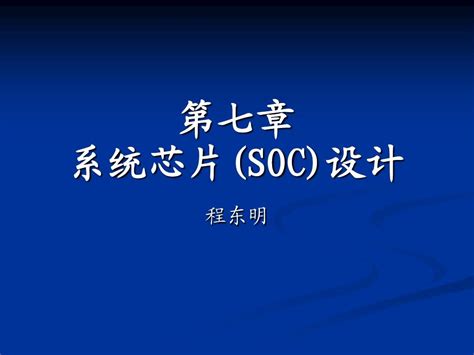 第七章
系统芯片 (SOC) 设计

程东明